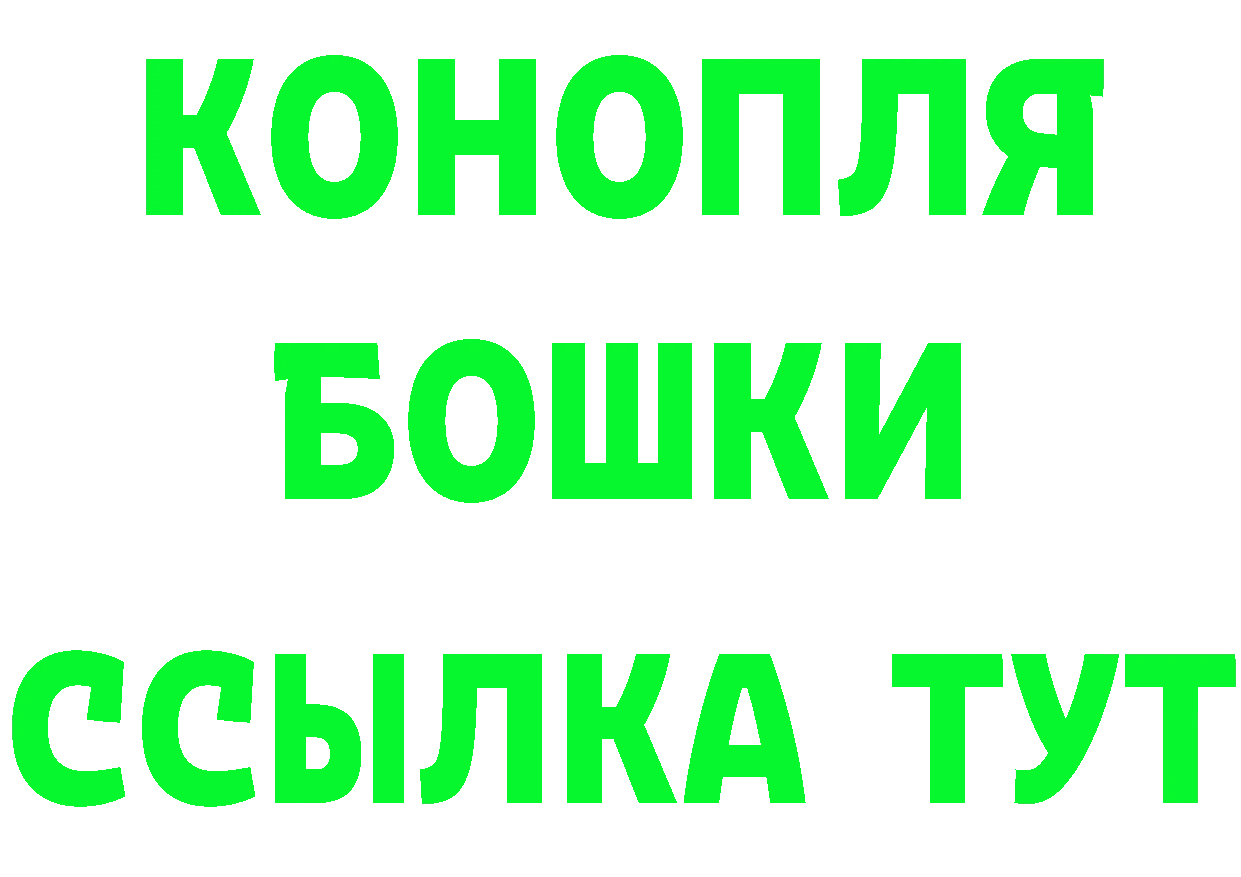 КОНОПЛЯ

БОШКИ

ССЫЛКА ТУТ